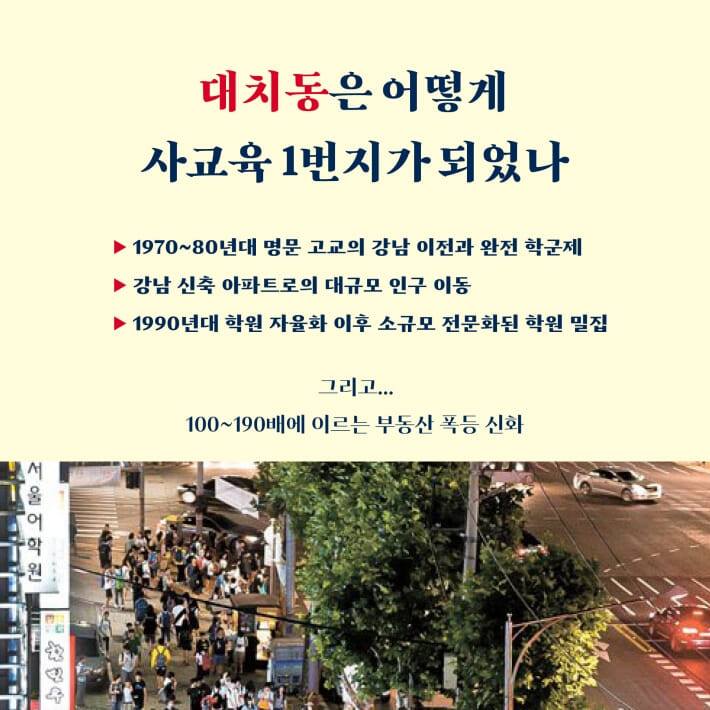 대치동은 어떻게
사교육 1번지가 되었나

▶ 1970~80년대 명문 고교의 강남 이전과 완전 학군제
▶ 강남 신축 아파트로의 대규모 인구 이동
▶ 1990년대 학원 자율화 이후 소규모 전문화된 학원 밀집

그리고...
100~190배에 이르는 부동산 폭등 신화

서울어학원